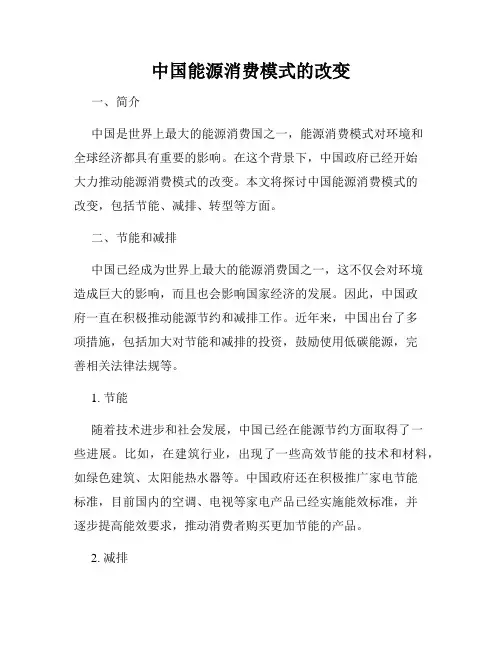 中国能源消费模式的改变

一、简介

中国是世界上最大的能源消费国之一，能源消费模式对环境和全球经济都具有重要的影响。在这个背景下，中国政府已经开始大力推动能源消费模式的改变。本文将探讨中国能源消费模式的改变，包括节能、减排、转型等方面。

二、节能和减排

中国已经成为世界上最大的能源消费国之一，这不仅会对环境造成巨大的影响，而且也会影响国家经济的发展。因此，中国政府一直在积极推动能源节约和减排工作。近年来，中国出台了多项措施，包括加大对节能和减排的投资，鼓励使用低碳能源，完善相关法律法规等。

1. 节能

随着技术进步和社会发展，中国已经在能源节约方面取得了一些进展。比如，在建筑行业，出现了一些高效节能的技术和材料，如绿色建筑、太阳能热水器等。中国政府还在积极推广家电节能标准，目前国内的空调、电视等家电产品已经实施能效标准，并逐步提高能效要求，推动消费者购买更加节能的产品。

2. 减排